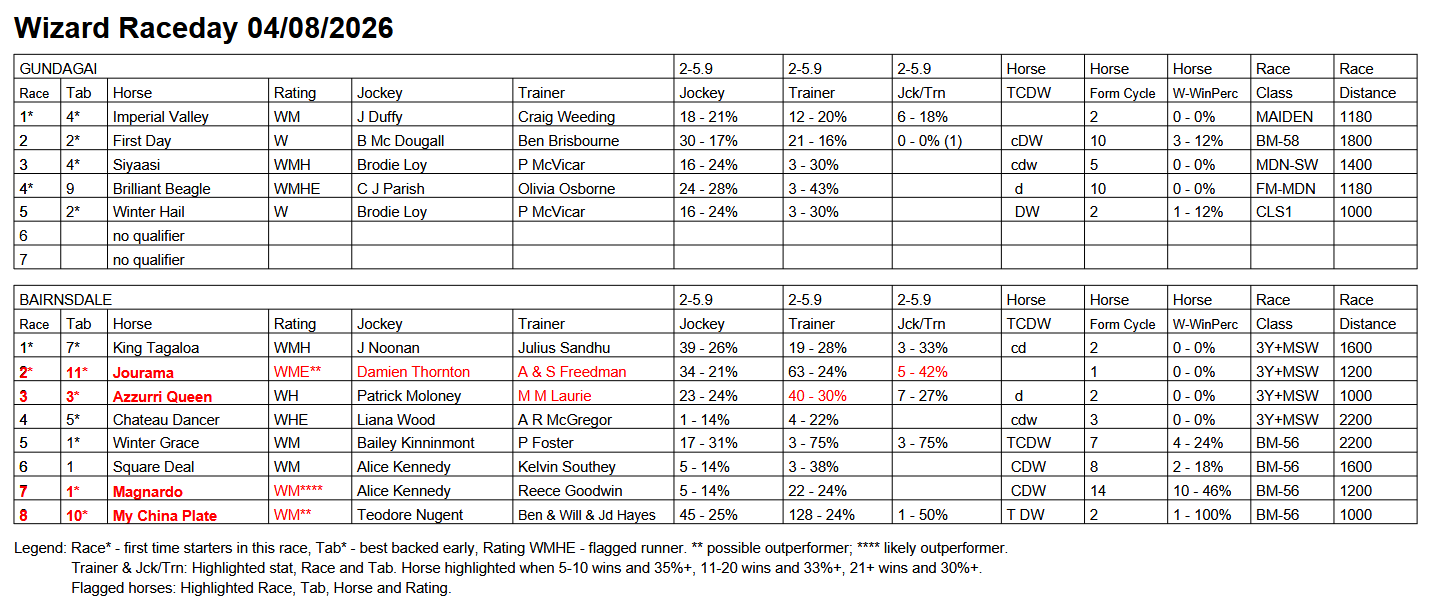 Wizard Raceday 04/08/2026

| GUNDAGAI | | | | | | 2-5.9 | 2-5.9 | 2-5.9 | Horse | Horse | Horse | Race | Race |
|---|---|---|---|---|---|---|---|---|---|---|---|---|---|
| Race | Tab | Horse | Rating | Jockey | Trainer | Jockey | Trainer | Jck/Trn | TCDW | Form Cycle | W-WinPerc | Class | Distance |
| 1* | 4* | Imperial Valley | WM | J Duffy | Craig Weeding | 18 - 21% | 12 - 20% | 6 - 18% | | 2 | 0 - 0% | MAIDEN | 1180 |
| 2 | 2* | First Day | W | B Mc Dougall | Ben Brisbourne | 30 - 17% | 21 - 16% | 0 - 0% (1) | cDW | 10 | 3 - 12% | BM-58 | 1800 |
| 3 | 4* | Siyaasi | WMH | Brodie Loy | P McVicar | 16 - 24% | 3 - 30% | | cdw | 5 | 0 - 0% | MDN-SW | 1400 |
| 4* | 9 | Brilliant Beagle | WMHE | C J Parish | Olivia Osborne | 24 - 28% | 3 - 43% | | d | 10 | 0 - 0% | FM-MDN | 1180 |
| 5 | 2* | Winter Hail | W | Brodie Loy | P McVicar | 16 - 24% | 3 - 30% | | DW | 2 | 1 - 12% | CLS1 | 1000 |
| 6 | | no qualifier | | | | | | | | | | | |
| 7 | | no qualifier | | | | | | | | | | | |

| BAIRNSDALE | | | | | | 2-5.9 | 2-5.9 | 2-5.9 | Horse | Horse | Horse | Race | Race |
|---|---|---|---|---|---|---|---|---|---|---|---|---|---|
| Race | Tab | Horse | Rating | Jockey | Trainer | Jockey | Trainer | Jck/Trn | TCDW | Form Cycle | W-WinPerc | Class | Distance |
| 1* | 7* | King Tagaloa | WMH | J Noonan | Julius Sandhu | 39 - 26% | 19 - 28% | 3 - 33% | cd | 2 | 0 - 0% | 3Y+MSW | 1600 |
| 2* | 11* | Jourama | WME** | Damien Thornton | A & S Freedman | 34 - 21% | 63 - 24% | 5 - 42% | | 1 | 0 - 0% | 3Y+MSW | 1200 |
| 3 | 3* | Azzurri Queen | WH | Patrick Moloney | M M Laurie | 23 - 24% | 40 - 30% | 7 - 27% | d | 2 | 0 - 0% | 3Y+MSW | 1000 |
| 4 | 5* | Chateau Dancer | WHE | Liana Wood | A R McGregor | 1 - 14% | 4 - 22% | | cdw | 3 | 0 - 0% | 3Y+MSW | 2200 |
| 5 | 1* | Winter Grace | WM | Bailey Kinninmont | P Foster | 17 - 31% | 3 - 75% | 3 - 75% | TCDW | 7 | 4 - 24% | BM-56 | 2200 |
| 6 | 1 | Square Deal | WM | Alice Kennedy | Kelvin Southey | 5 - 14% | 3 - 38% | | CDW | 8 | 2 - 18% | BM-56 | 1600 |
| 7 | 1* | Magnardo | WM**** | Alice Kennedy | Reece Goodwin | 5 - 14% | 22 - 24% | | CDW | 14 | 10 - 46% | BM-56 | 1200 |
| 8 | 10* | My China Plate | WM** | Teodore Nugent | Ben & Will & Jd Hayes | 45 - 25% | 128 - 24% | 1 - 50% | T DW | 2 | 1 - 100% | BM-56 | 1000 |

Legend: Race* - first time starters in this race, Tab* - best backed early, Rating WMHE - flagged runner. ** possible outperformer; **** likely outperformer.
Trainer & Jck/Trn: Highlighted stat, Race and Tab. Horse highlighted when 5-10 wins and 35%+, 11-20 wins and 33%+, 21+ wins and 30%+.
Flagged horses: Highlighted Race, Tab, Horse and Rating.